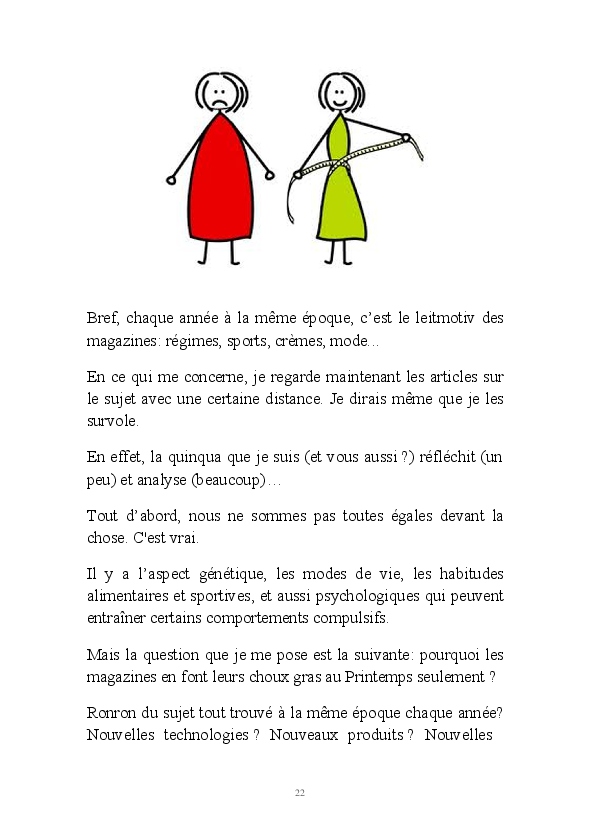 Bref, chaque année à la même époque, c'est le leitmotiv des magazines: régimes, sports, crèmes, mode…

En ce qui me concerne, je regarde maintenant les articles sur le sujet avec une certaine distance. Je dirais même que je les survole.

En effet, la quinqua que je suis (et vous aussi ?) réfléchit (un peu) et analyse (beaucoup)…

Tout d'abord, nous ne sommes pas toutes égales devant la chose. C'est vrai.

Il y a l'aspect génétique, les modes de vie, les habitudes alimentaires et sportives, et aussi psychologiques qui peuvent entraîner certains comportements compulsifs.

Mais la question que je me pose est la suivante: pourquoi les magazines en font leurs choux gras au Printemps seulement ?

Ronron du sujet tout trouvé à la même époque chaque année? Nouvelles technologies ? Nouveaux produits ? Nouvelles

22